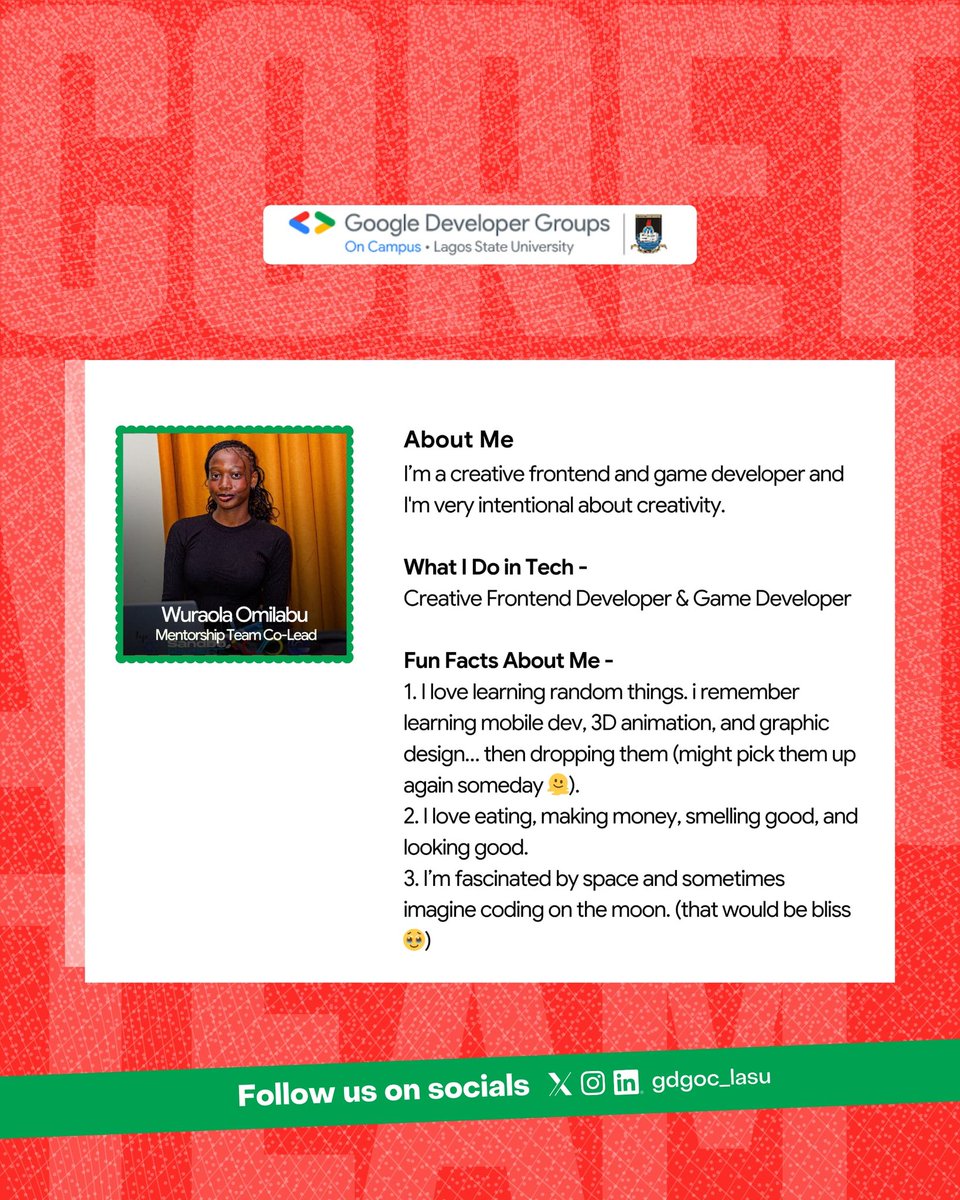 Google Developer Groups
On Campus • Lagos State University

Wuraola Omilabu
Mentorship Team Co-Lead

About Me
I'm a creative frontend and game developer and I'm very intentional about creativity.

What I Do in Tech -
Creative Frontend Developer & Game Developer

Fun Facts About Me -
1. I love learning random things. i remember learning mobile dev, 3D animation, and graphic design... then dropping them (might pick them up again someday 🫠).
2. I love eating, making money, smelling good, and looking good.
3. I'm fascinated by space and sometimes imagine coding on the moon. (that would be bliss 🥹)

Follow us on socials gdgoc_lasu